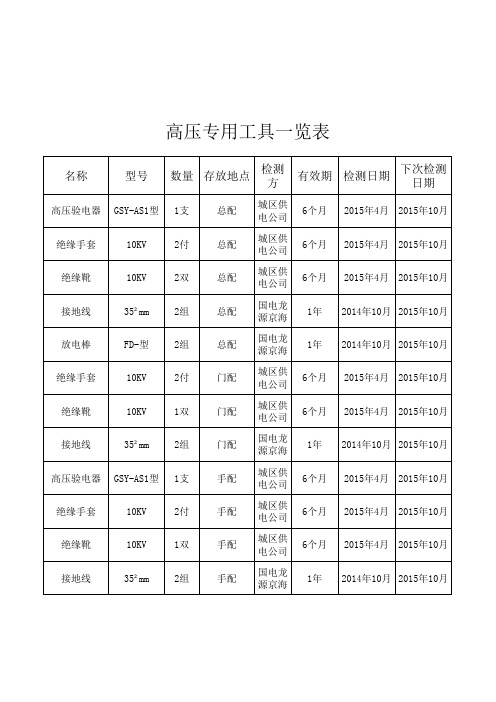 高压专用工具一览表

| 名称 | 型号 | 数量 | 存放地点 | 检测方 | 有效期 | 检测日期 | 下次检测日期 |
|---|---|---|---|---|---|---|---|
| 高压验电器 | GSY-AS1型 | 1支 | 总配 | 城区供电公司 | 6个月 | 2015年4月 | 2015年10月 |
| 绝缘手套 | 10KV | 2付 | 总配 | 城区供电公司 | 6个月 | 2015年4月 | 2015年10月 |
| 绝缘靴 | 10KV | 2双 | 总配 | 城区供电公司 | 6个月 | 2015年4月 | 2015年10月 |
| 接地线 | $35^2$㎜ | 2组 | 总配 | 国电龙源京海 | 1年 | 2014年10月 | 2015年10月 |
| 放电棒 | FD-型 | 2组 | 总配 | 国电龙源京海 | 1年 | 2014年10月 | 2015年10月 |
| 绝缘手套 | 10KV | 2付 | 门配 | 城区供电公司 | 6个月 | 2015年4月 | 2015年10月 |
| 绝缘靴 | 10KV | 1双 | 门配 | 城区供电公司 | 6个月 | 2015年4月 | 2015年10月 |
| 接地线 | $35^2$㎜ | 2组 | 门配 | 国电龙源京海 | 1年 | 2014年10月 | 2015年10月 |
| 高压验电器 | GSY-AS1型 | 1支 | 手配 | 城区供电公司 | 6个月 | 2015年4月 | 2015年10月 |
| 绝缘手套 | 10KV | 2付 | 手配 | 城区供电公司 | 6个月 | 2015年4月 | 2015年10月 |
| 绝缘靴 | 10KV | 1双 | 手配 | 城区供电公司 | 6个月 | 2015年4月 | 2015年10月 |
| 接地线 | $35^2$㎜ | 2组 | 手配 | 国电龙源京海 | 1年 | 2014年10月 | 2015年10月 |